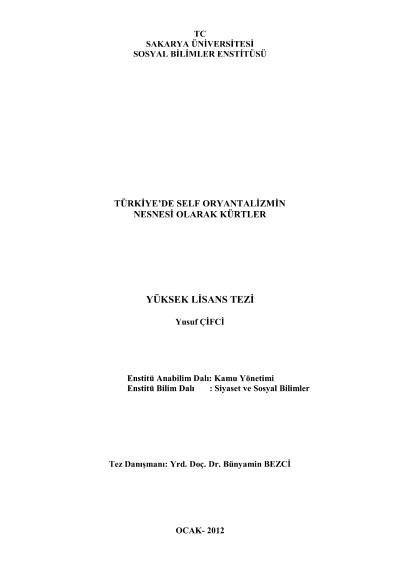 TC
SAKARYA ÜNİVERSİTESİ
SOSYAL BİLİMLER ENSTİTÜSÜ

TÜRKİYE'DE SELF ORYANTALİZMİN
NESNESİ OLARAK KÜRTLER

YÜKSEK LİSANS TEZİ

Yusuf ÇİFCİ

Enstitü Anabilim Dalı: Kamu Yönetimi
Enstitü Bilim Dalı : Siyaset ve Sosyal Bilimler

Tez Danışmanı: Yrd. Doç. Dr. Bünyamin BEZCİ

OCAK- 2012